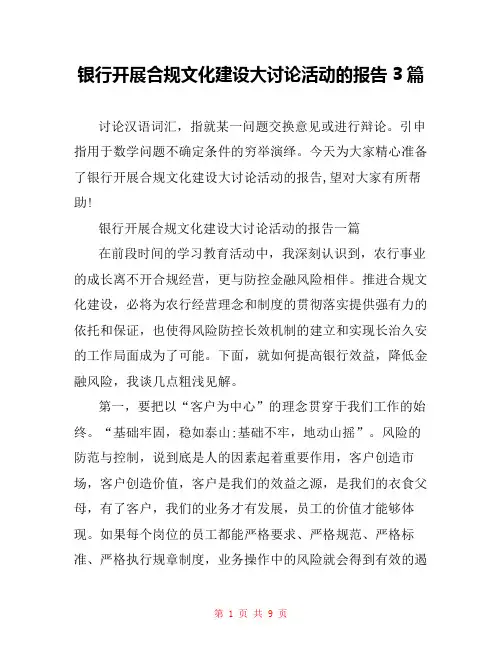 银行开展合规文化建设大讨论活动的报告 3 篇

讨论汉语词汇，指就某一问题交换意见或进行辩论。引申指用于数学问题不确定条件的穷举演绎。今天为大家精心准备了银行开展合规文化建设大讨论活动的报告,望对大家有所帮助!

银行开展合规文化建设大讨论活动的报告一篇

在前段时间的学习教育活动中，我深刻认识到，农行事业的成长离不开合规经营，更与防控金融风险相伴。推进合规文化建设，必将为农行经营理念和制度的贯彻落实提供强有力的依托和保证，也使得风险防控长效机制的建立和实现长治久安的工作局面成为了可能。下面，就如何提高银行效益，降低金融风险，我谈几点粗浅见解。

第一，要把以“客户为中心”的理念贯穿于我们工作的始终。“基础牢固，稳如泰山;基础不牢，地动山摇”。风险的防范与控制，说到底是人的因素起着重要作用，客户创造市场，客户创造价值，客户是我们的效益之源，是我们的衣食父母，有了客户，我们的业务才有发展，员工的价值才能够体现。如果每个岗位的员工都能严格要求、严格规范、严格标准、严格执行规章制度，业务操作中的风险就会得到有效的遏

第 1 页 共 9 页